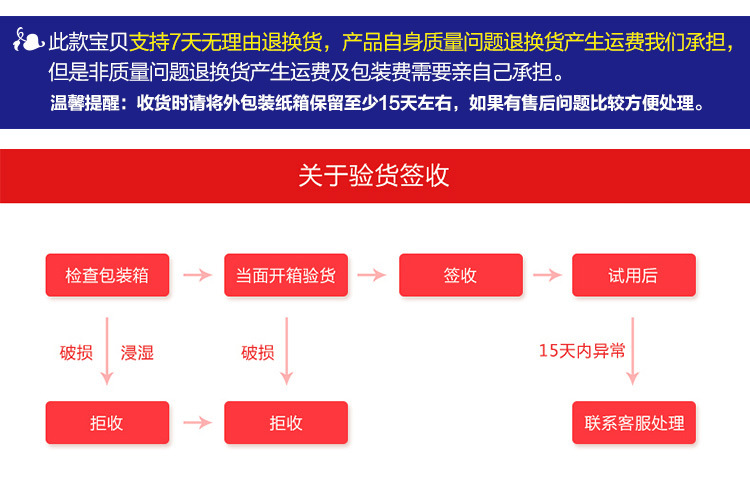 此款宝贝支持7天无理由退换货，产品自身质量问题退换货产生运费我们承担，但是非质量问题退换货产生运费及包装费需要亲自己承担。
温馨提醒：收货时请将外包装纸箱保留至少15天左右，如果有售后问题比较方便处理。

关于验货签收

检查包装箱
当面开箱验货
签收
试用后

破损
浸湿
破损
15天内异常

拒收
拒收
联系客服处理